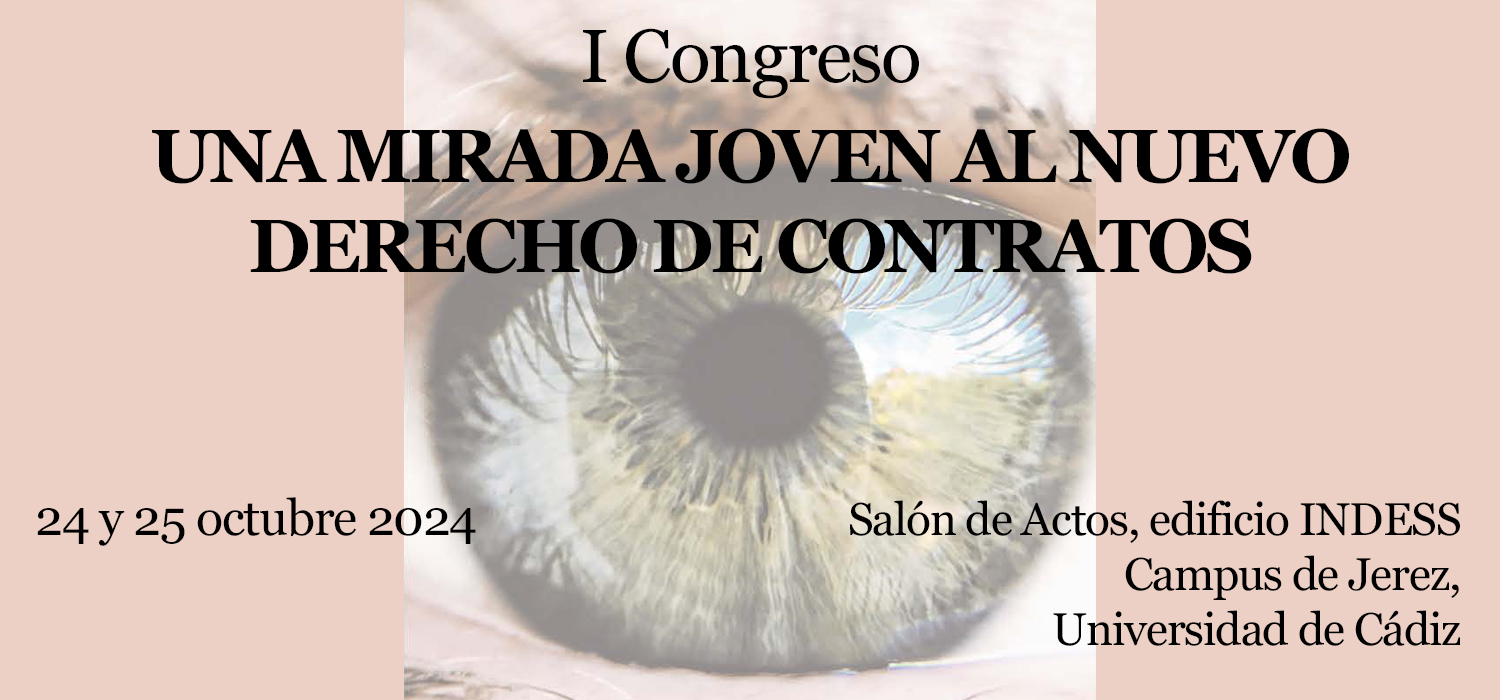 I Congreso
UNA MIRADA JOVEN AL NUEVO DERECHO DE CONTRATOS

24 y 25 octubre 2024

Salón de Actos, edificio INDESS
Campus de Jerez,
Universidad de Cádiz